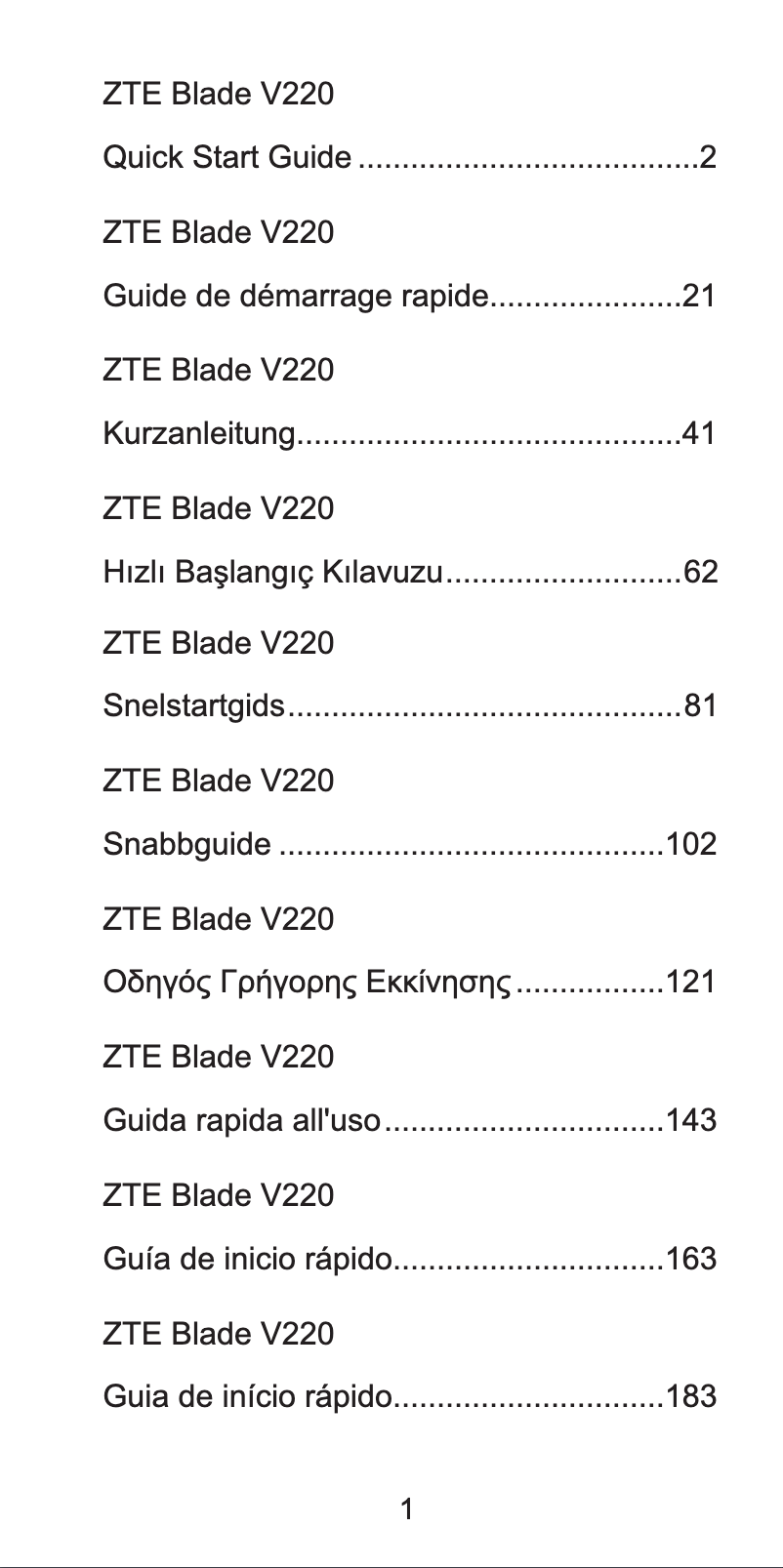 ZTE Blade V220

Quick Start Guide ......................................2

ZTE Blade V220

Guide de démarrage rapide......................21

ZTE Blade V220

Kurzanleitung............................................41

ZTE Blade V220

Hızlı Başlangıç Kılavuzu...........................62

ZTE Blade V220

Snelstartgids.............................................81

ZTE Blade V220

Snabbguide ............................................102

ZTE Blade V220

Οδηγός Γρήγορης Εκκίνησης .................121

ZTE Blade V220

Guida rapida all'uso................................143

ZTE Blade V220

Guía de inicio rápido...............................163

ZTE Blade V220

Guia de início rápido...............................183

1